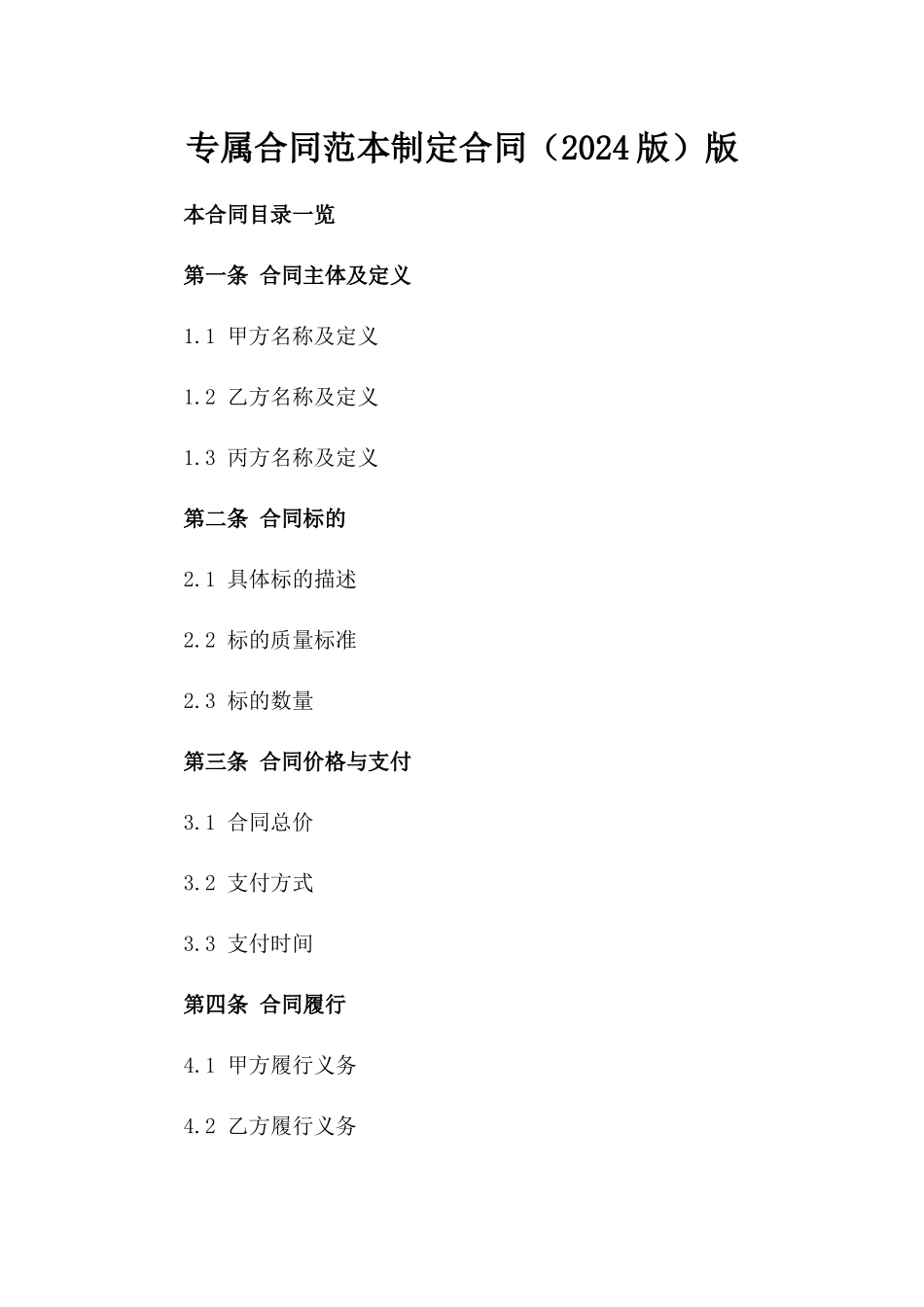 专属合同范本制定合同（2024版）版

本合同目录一览

第一条 合同主体及定义

1.1 甲方名称及定义

1.2 乙方名称及定义

1.3 丙方名称及定义

第二条 合同标的

2.1 具体标的描述

2.2 标的质量标准

2.3 标的数量

第三条 合同价格与支付

3.1 合同总价

3.2 支付方式

3.3 支付时间

第四条 合同履行

4.1 甲方履行义务

4.2 乙方履行义务